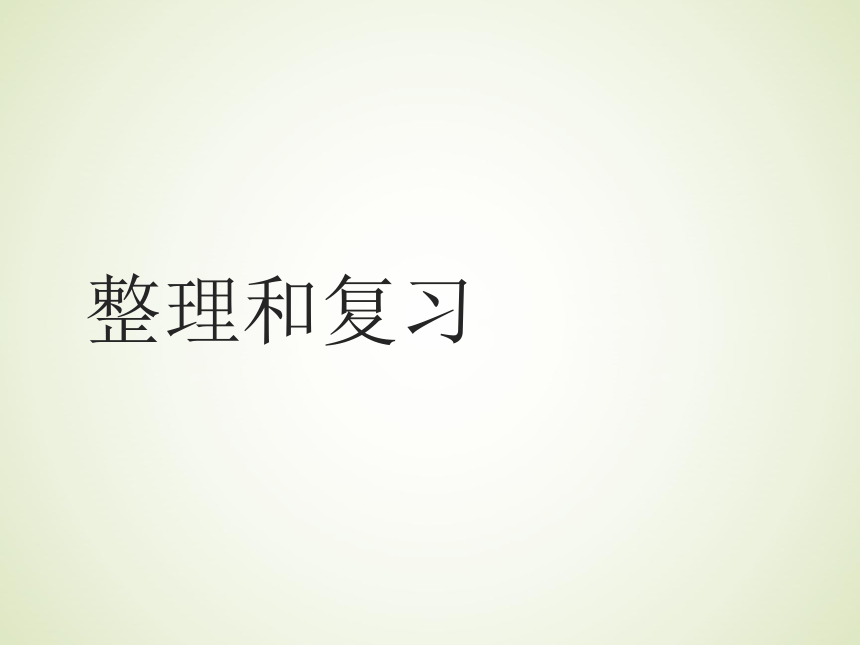 整理和复习